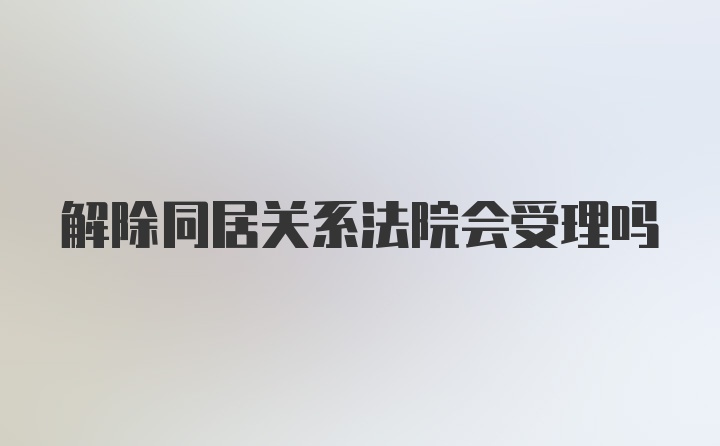 解除同居关系法院会受理吗